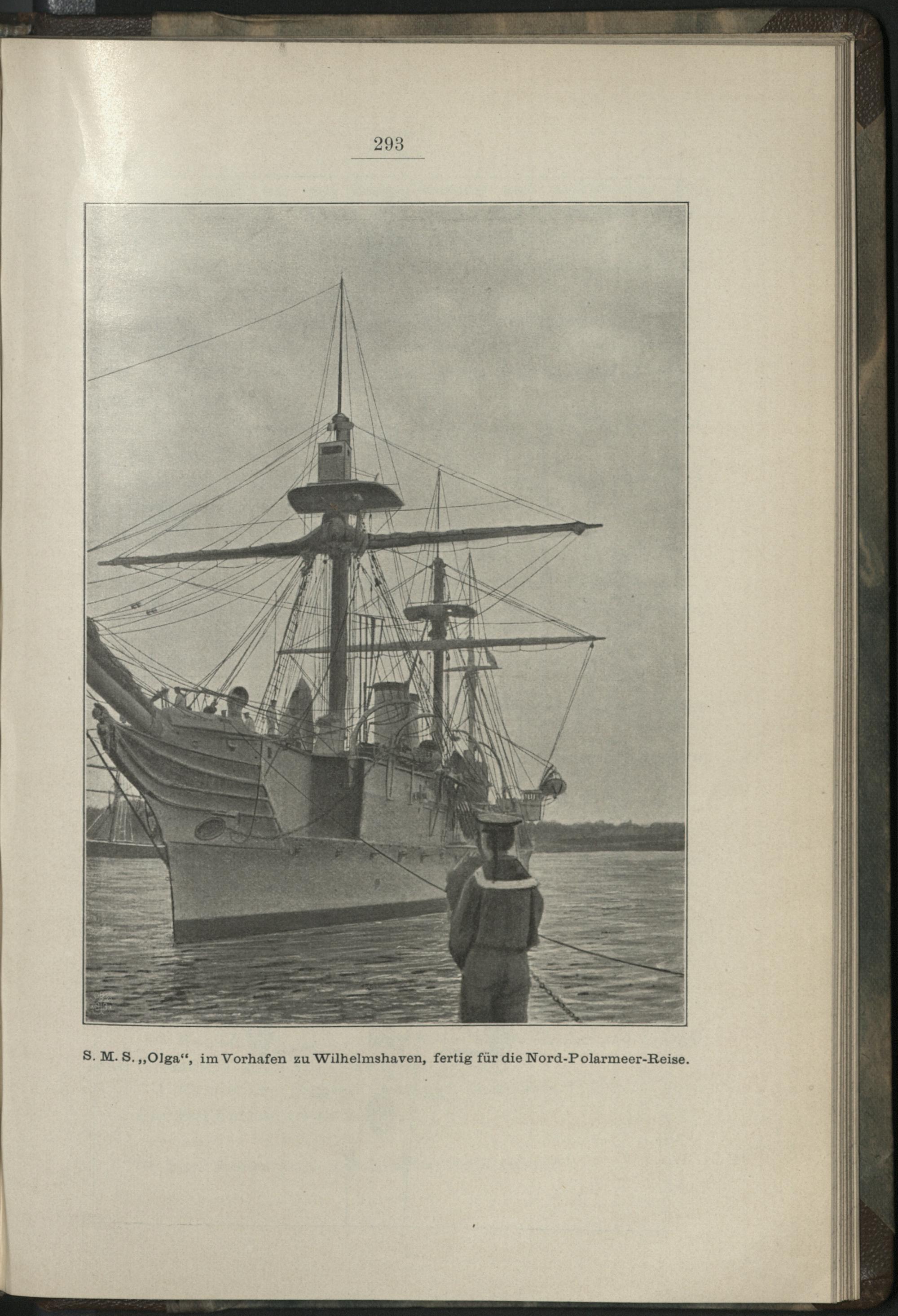 293

S. M. S. „Olga“, im Vorhafen zu Wilhelmshaven, fertig für die Nord-Polarmeer-Reise.